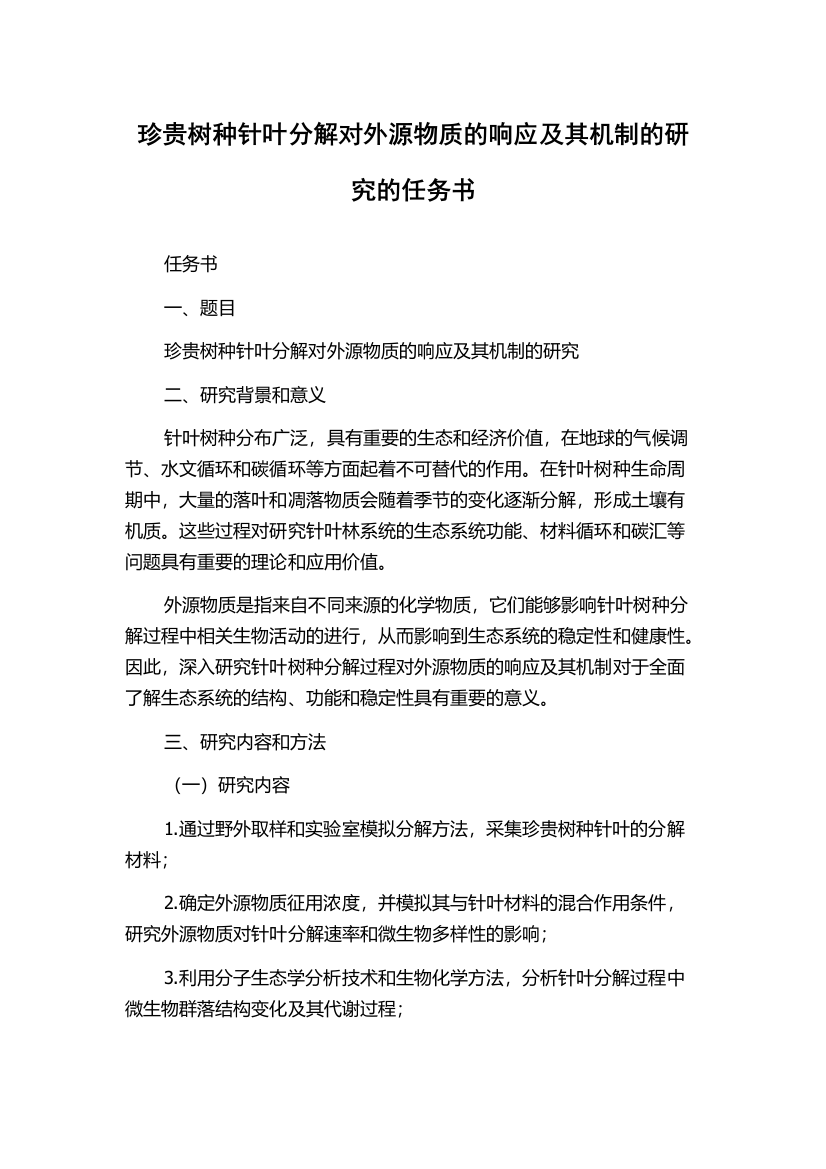 珍贵树种针叶分解对外源物质的响应及其机制的研究的任务书

任务书

一、题目

珍贵树种针叶分解对外源物质的响应及其机制的研究

二、研究背景和意义

针叶树种分布广泛，具有重要的生态和经济价值，在地球的气候调节、水文循环和碳循环等方面起着不可替代的作用。在针叶树种生命周期中，大量的落叶和凋落物质会随着季节的变化逐渐分解，形成土壤有机质。这些过程对研究针叶林系统的生态系统功能、材料循环和碳汇等问题具有重要的理论和应用价值。

外源物质是指来自不同来源的化学物质，它们能够影响针叶树种分解过程中相关生物活动的进行，从而影响到生态系统的稳定性和健康性。因此，深入研究针叶树种分解过程对外源物质的响应及其机制对于全面了解生态系统的结构、功能和稳定性具有重要的意义。

三、研究内容和方法

（一）研究内容

1.通过野外取样和实验室模拟分解方法，采集珍贵树种针叶的分解材料；

2.确定外源物质征用浓度，并模拟其与针叶材料的混合作用条件，研究外源物质对针叶分解速率和微生物多样性的影响；

3.利用分子生态学分析技术和生物化学方法，分析针叶分解过程中微生物群落结构变化及其代谢过程；